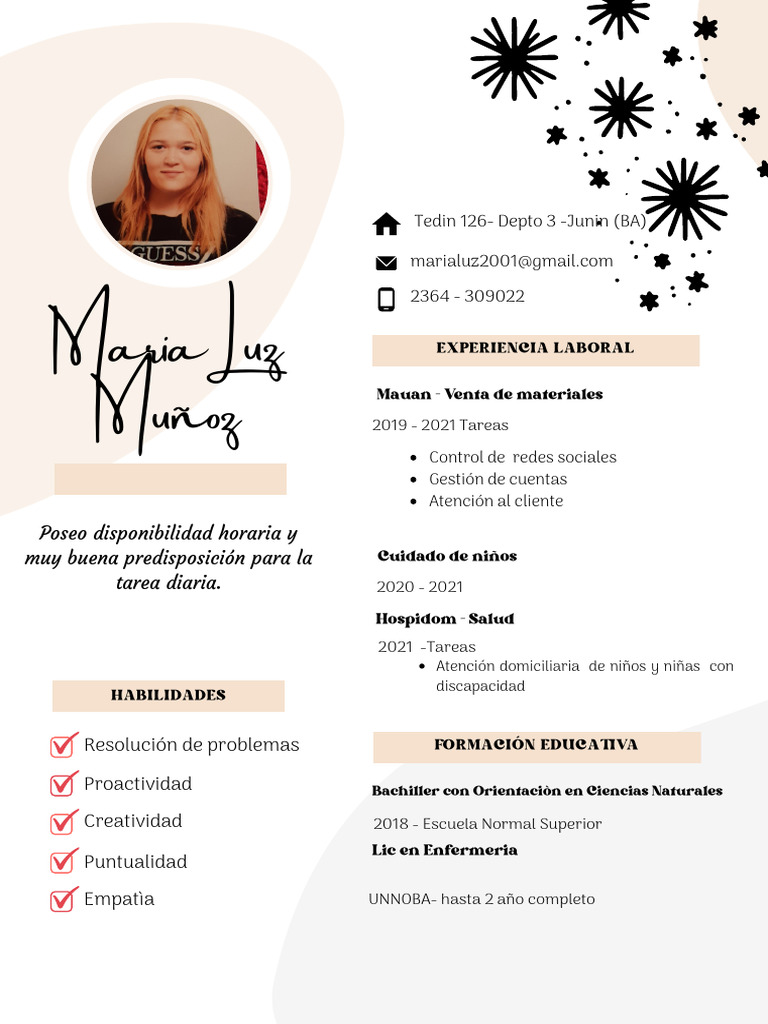 GUESS

Maria Luz Muñoz

Poseo disponibilidad horaria y muy buena predisposición para la tarea diaria.

HABILIDADES

Resolución de problemas
Proactividad
Creatividad
Puntualidad
Empatìa

Tedin 126- Depto 3 -Junin (BA)

marialuz2001@gmail.com

2364 - 309022

EXPERIENCIA LABORAL

Mauan - Venta de materiales

2019 - 2021 Tareas

- Control de redes sociales
- Gestión de cuentas
- Atención al cliente

Cuidado de niños

2020 - 2021

Hospidom - Salud

2021 -Tareas

- Atención domiciliaria de niños y niñas con discapacidad

FORMACIÓN EDUCATIVA

Bachiller con Orientaciòn en Ciencias Naturales

2018 - Escuela Normal Superior

Lic en Enfermeria

UNNOBA- hasta 2 año completo